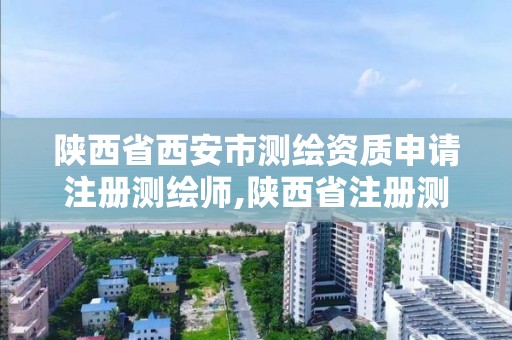 陕西省西安市测绘资质申请注册测绘师,陕西省注册测